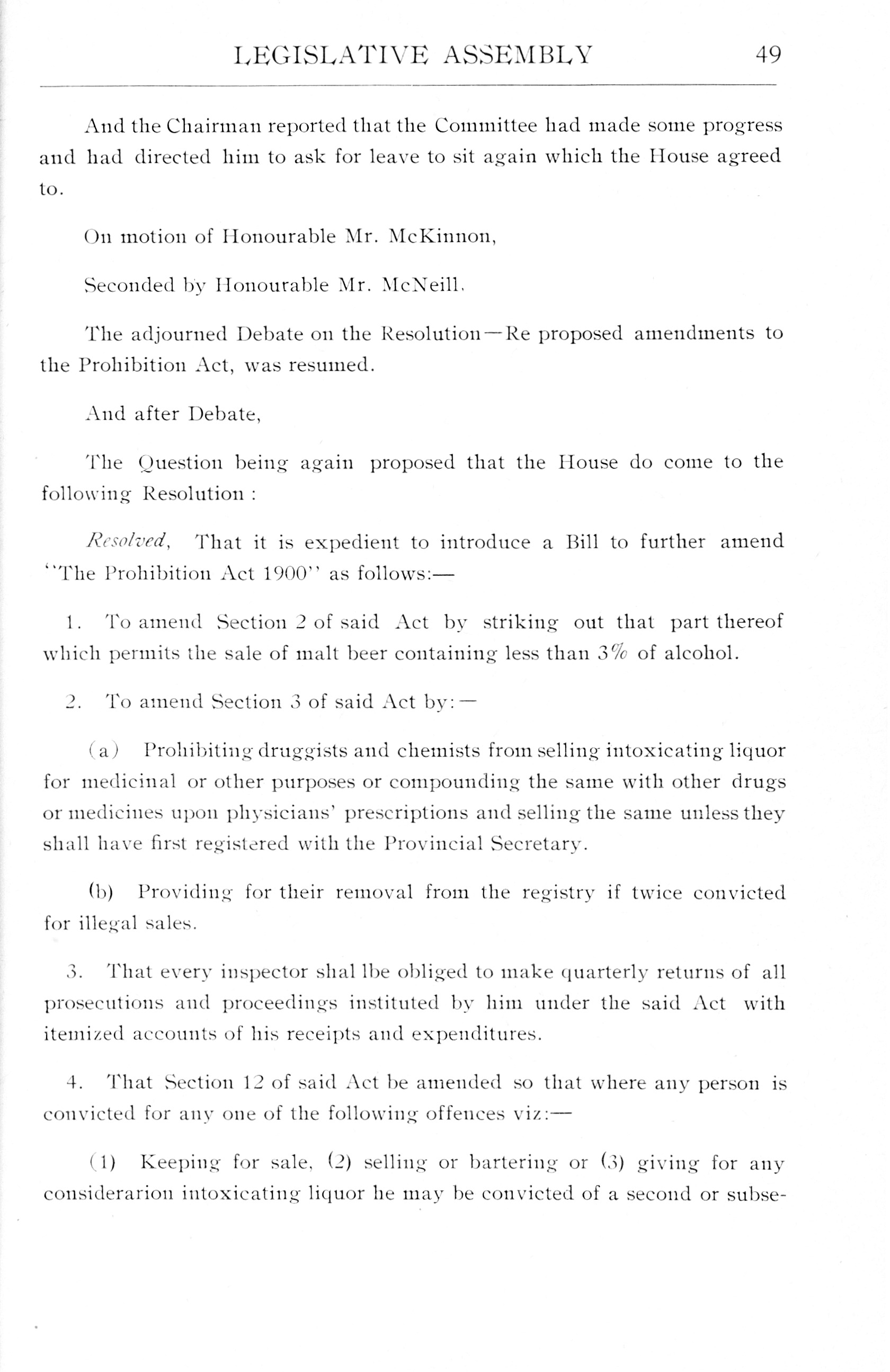 LEGISLATIVE ASSEMBLY 49

And the Chairman reported that the Committee had made some progress and had directed him to ask for leave to sit again which the House agreed to.

On motion of Honourable Mr. McKinnon,

Seconded by Honourable Mr. McNeill.

The adjourned Debate on the Resolution—Re proposed amendments to the Prohibition Act, was resumed.

And after Debate,

The Question being again proposed that the House do come to the following Resolution :

Resolved, That it is expedient to introduce a Bill to further amend "The Prohibition Act 1900" as follows:—

1. To amend Section 2 of said Act by striking out that part thereof which permits the sale of malt beer containing less than 3% of alcohol.

2. To amend Section 3 of said Act by:—

(a) Prohibiting druggists and chemists from selling intoxicating liquor for medicinal or other purposes or compounding the same with other drugs or medicines upon physicians' prescriptions and selling the same unless they shall have first registered with the Provincial Secretary.

(b) Providing for their removal from the registry if twice convicted for illegal sales.

3. That every inspector shal lbe obliged to make quarterly returns of all prosecutions and proceedings instituted by him under the said Act with itemized accounts of his receipts and expenditures.

4. That Section 12 of said Act be amended so that where any person is convicted for any one of the following offences viz:—

(1) Keeping for sale, (2) selling or bartering or (3) giving for any considerarion intoxicating liquor he may be convicted of a second or subse-